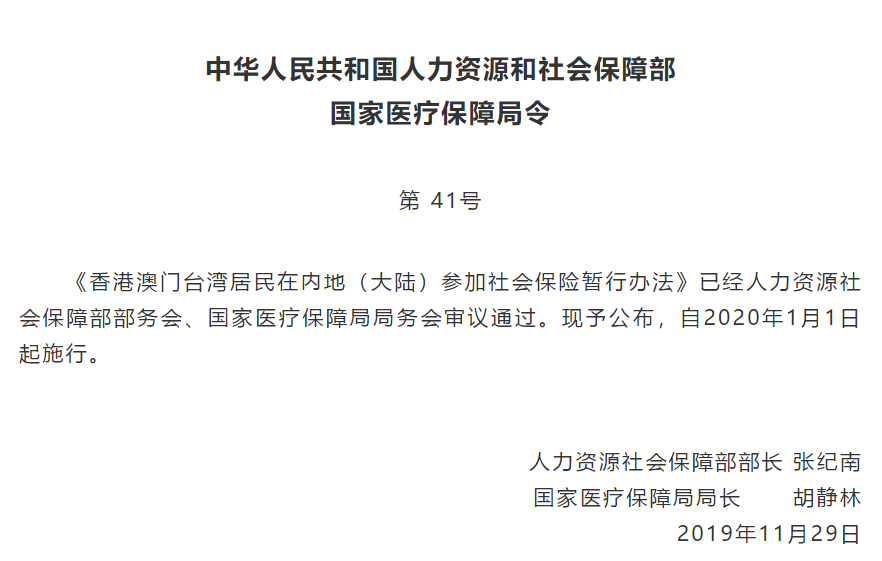 中华人民共和国人力资源和社会保障部
国家医疗保障局令

第 41号

《香港澳门台湾居民在内地（大陆）参加社会保险暂行办法》已经人力资源社会保障部部务会、国家医疗保障局局务会审议通过。现予公布，自2020年1月1日起施行。

人力资源社会保障部部长 张纪南
国家医疗保障局局长 胡静林
2019年11月29日